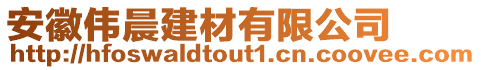 安徽伟晨建材有限公司
http://hfoswaldtout1.cn.coovee.com